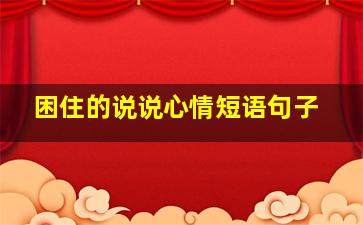 困住的说说心情短语句子